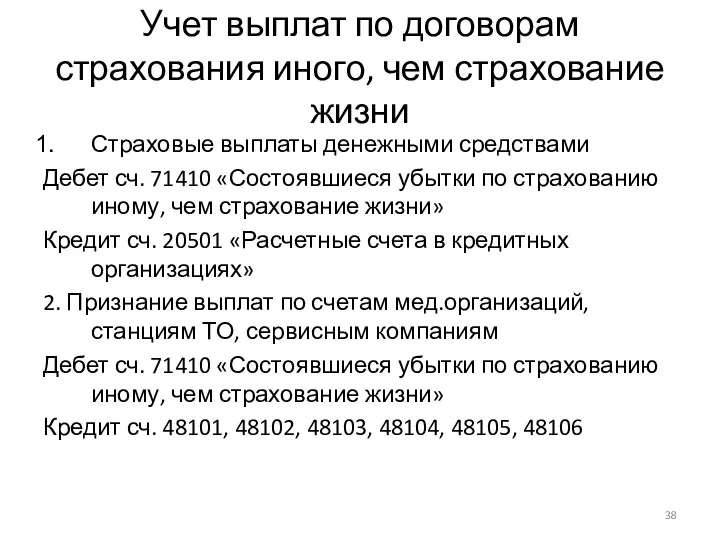 Учет выплат по договорам страхования иного, чем страхование жизни

1. Страховые выплаты денежными средствами

Дебет сч. 71410 «Состоявшиеся убытки по страхованию иному, чем страхование жизни»

Кредит сч. 20501 «Расчетные счета в кредитных организациях»

2. Признание выплат по счетам мед.организаций, станциям ТО, сервисным компаниям

Дебет сч. 71410 «Состоявшиеся убытки по страхованию иному, чем страхование жизни»

Кредит сч. 48101, 48102, 48103, 48104, 48105, 48106

38